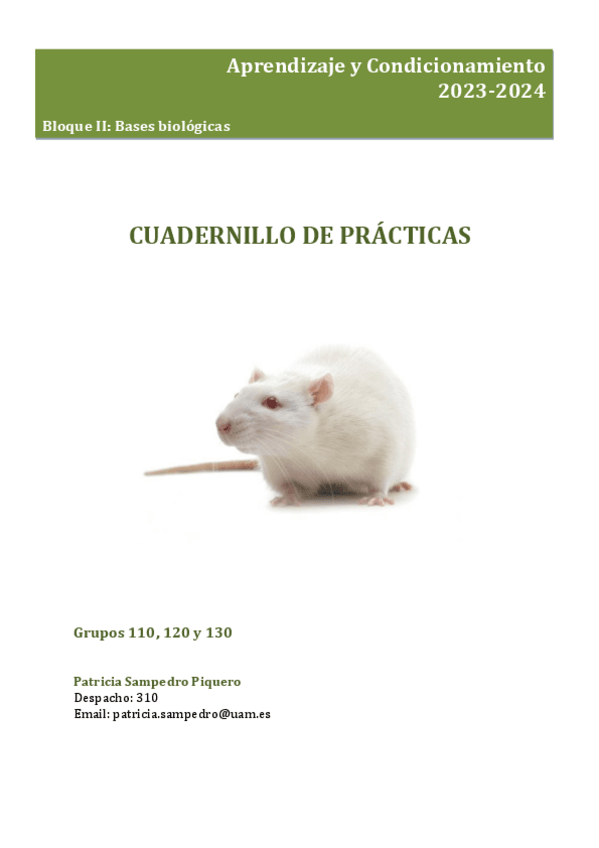 Aprendizaje y Condicionamiento
2023-2024

Bloque II: Bases biológicas

CUADERNILLO DE PRÁCTICAS

Grupos 110, 120 y 130

Patricia Sampedro Piquero
Despacho: 310
Email: patricia.sampedro@uam.es